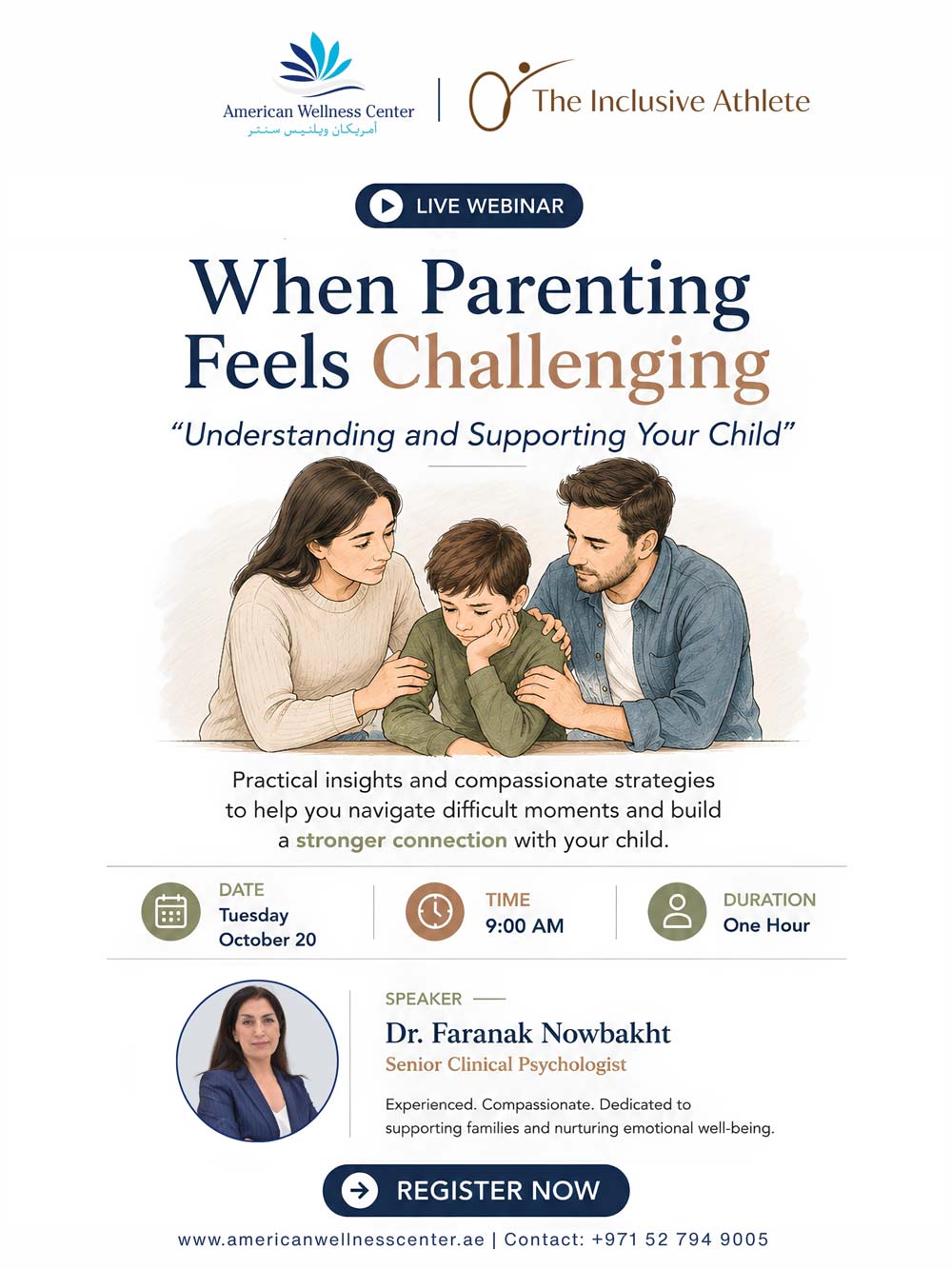 American Wellness Center
أمريكان ويلنيس سنتر

The Inclusive Athlete

LIVE WEBINAR

When Parenting Feels Challenging

"Understanding and Supporting Your Child"

Practical insights and compassionate strategies to help you navigate difficult moments and build a stronger connection with your child.

DATE
Tuesday
October 20

TIME
9:00 AM

DURATION
One Hour

SPEAKER
Dr. Faranak Nowbakht
Senior Clinical Psychologist

Experienced. Compassionate. Dedicated to supporting families and nurturing emotional well-being.

REGISTER NOW

www.americanwellnesscenter.ae | Contact: +971 52 794 9005